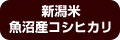 新潟米
魚沼産コシヒカリ